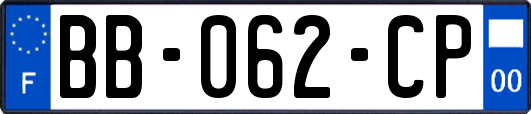 F
BB-062-CP
00